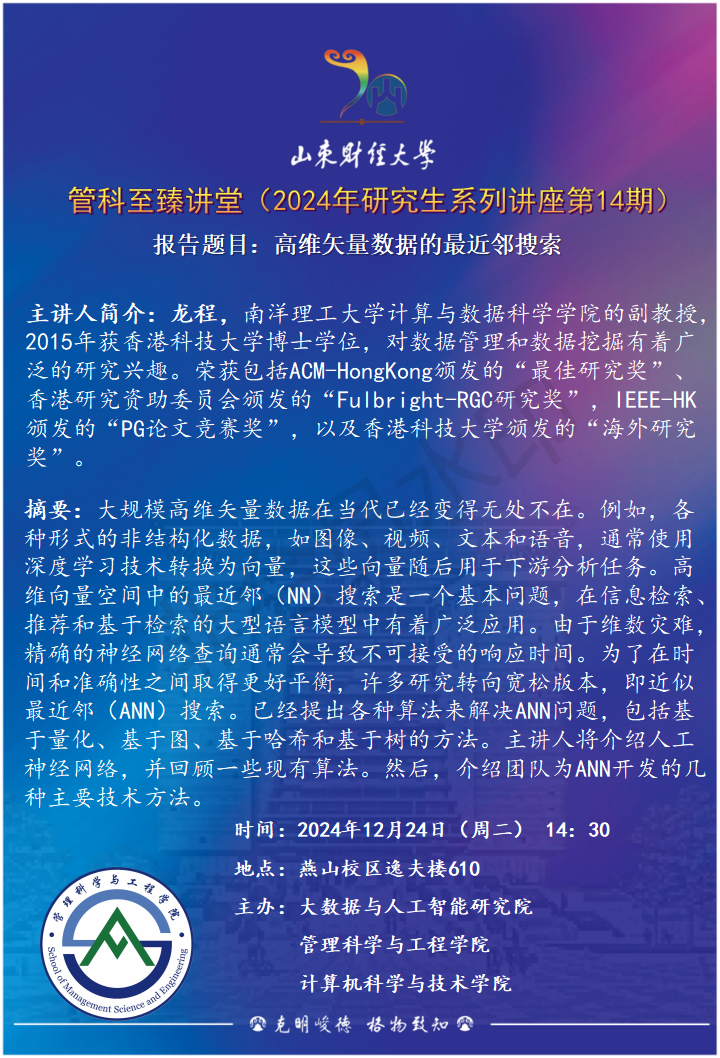 山东财经大学

管科至臻讲堂（2024年研究生系列讲座第14期）

报告题目：高维矢量数据的最近邻搜索

主讲人简介：龙程，南洋理工大学计算与数据科学学院的副教授，2015年获香港科技大学博士学位，对数据管理和数据挖掘有着广泛的研究兴趣。荣获包括ACM-HongKong颁发的“最佳研究奖”、香港研究资助委员会颁发的“Fulbright-RGC研究奖”，IEEE-HK颁发的“PG论文竞赛奖”，以及香港科技大学颁发的“海外研究奖”。

摘要：大规模高维矢量数据在当代已经变得无处不在。例如，各种形式的非结构化数据，如图像、视频、文本和语音，通常使用深度学习技术转换为向量，这些向量随后用于下游分析任务。高维向量空间中的最近邻（NN）搜索是一个基本问题，在信息检索、推荐和基于检索的大型语言模型中有着广泛应用。由于维数灾难，精确的神经网络查询通常会导致不可接受的响应时间。为了在时间和准确性之间取得更好平衡，许多研究转向宽松版本，即近似最近邻（ANN）搜索。已经提出各种算法来解决ANN问题，包括基于量化、基于图、基于哈希和基于树的方法。主讲人将介绍人工神经网络，并回顾一些现有算法。然后，介绍团队为ANN开发的几种主要技术方法。

时间：2024年12月24日（周二） 14：30

地点：燕山校区逸夫楼610

主办：大数据与人工智能研究院
管理科学与工程学院
计算机科学与技术学院

管理科学与工程学院
School of Management Science and Engineering

克明峻德 格物致知